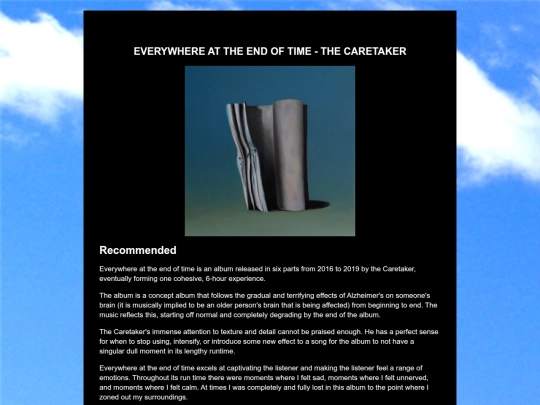 EVERYWHERE AT THE END OF TIME - THE CARETAKER

Recommended

Everywhere at the end of time is an album released in six parts from 2016 to 2019 by the Caretaker, eventually forming one cohesive, 6-hour experience.

The album is a concept album that follows the gradual and terrifying effects of Alzheimer's on someone's brain (it is musically implied to be an older person's brain that is being affected) from beginning to end. The music reflects this, starting off normal and completely degrading by the end of the album.

The Caretaker's immense attention to texture and detail cannot be praised enough. He has a perfect sense for when to stop using, intensify, or introduce some new effect to a song for the album to not have a singular dull moment in its lengthy runtime.

Everywhere at the end of time excels at captivating the listener and making the listener feel a range of emotions. Throughout its run time there were moments where I felt sad, moments where I felt unnerved, and moments where I felt calm. At times I was completely and fully lost in this album to the point where I zoned out my surroundings.